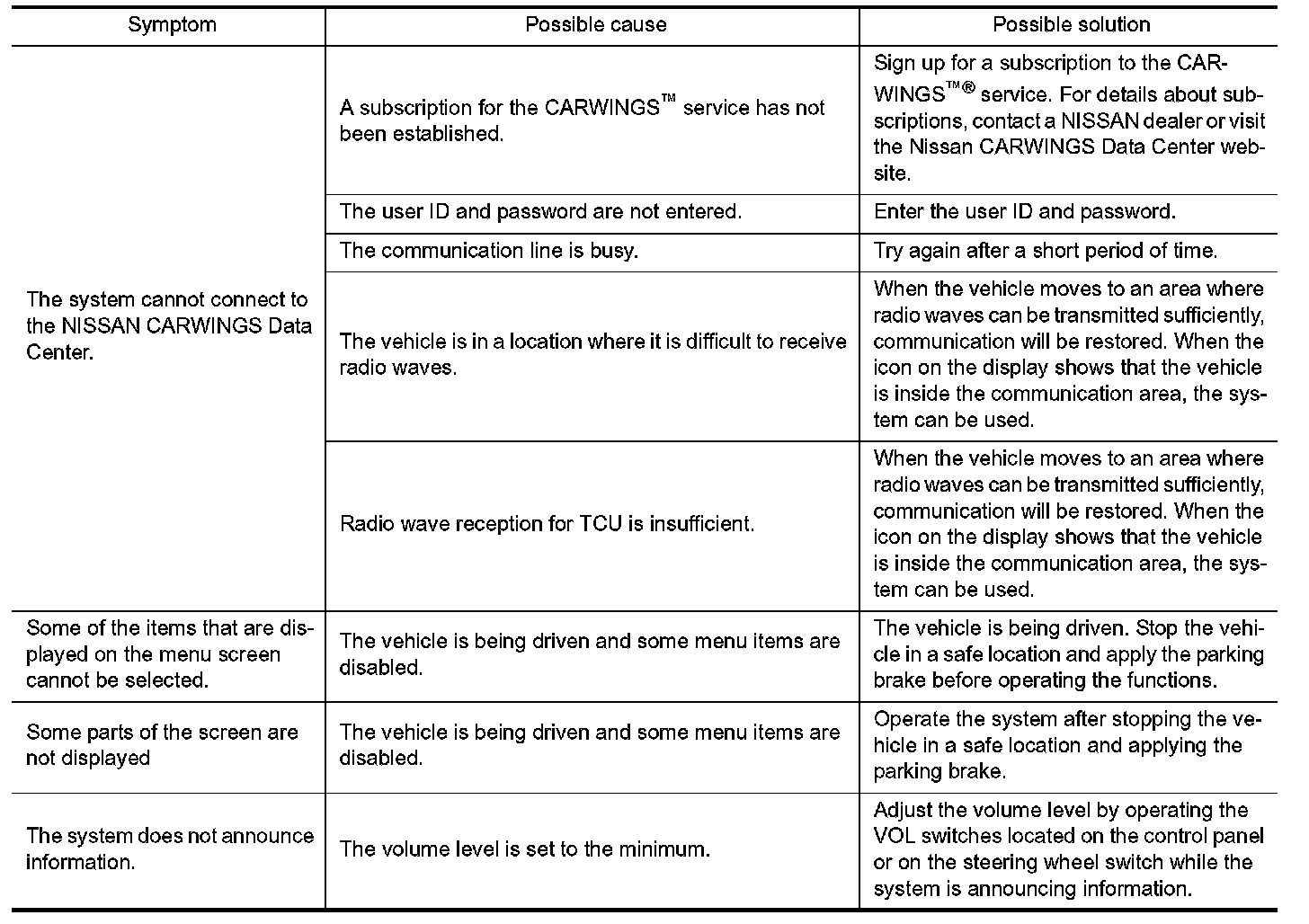 | Symptom | Possible cause | Possible solution |
|---|---|---|
| The system cannot connect to the NISSAN CARWINGS Data Center. | A subscription for the CARWINGS™ service has not been established. | Sign up for a subscription to the CARWINGS™® service. For details about subscriptions, contact a NISSAN dealer or visit the Nissan CARWINGS Data Center website. |
| | The user ID and password are not entered. | Enter the user ID and password. |
| | The communication line is busy. | Try again after a short period of time. |
| | The vehicle is in a location where it is difficult to receive radio waves. | When the vehicle moves to an area where radio waves can be transmitted sufficiently, communication will be restored. When the icon on the display shows that the vehicle is inside the communication area, the system can be used. |
| | Radio wave reception for TCU is insufficient. | When the vehicle moves to an area where radio waves can be transmitted sufficiently, communication will be restored. When the icon on the display shows that the vehicle is inside the communication area, the system can be used. |
| Some of the items that are displayed on the menu screen cannot be selected. | The vehicle is being driven and some menu items are disabled. | The vehicle is being driven. Stop the vehicle in a safe location and apply the parking brake before operating the functions. |
| Some parts of the screen are not displayed | The vehicle is being driven and some menu items are disabled. | Operate the system after stopping the vehicle in a safe location and applying the parking brake. |
| The system does not announce information. | The volume level is set to the minimum. | Adjust the volume level by operating the VOL switches located on the control panel or on the steering wheel switch while the system is announcing information. |